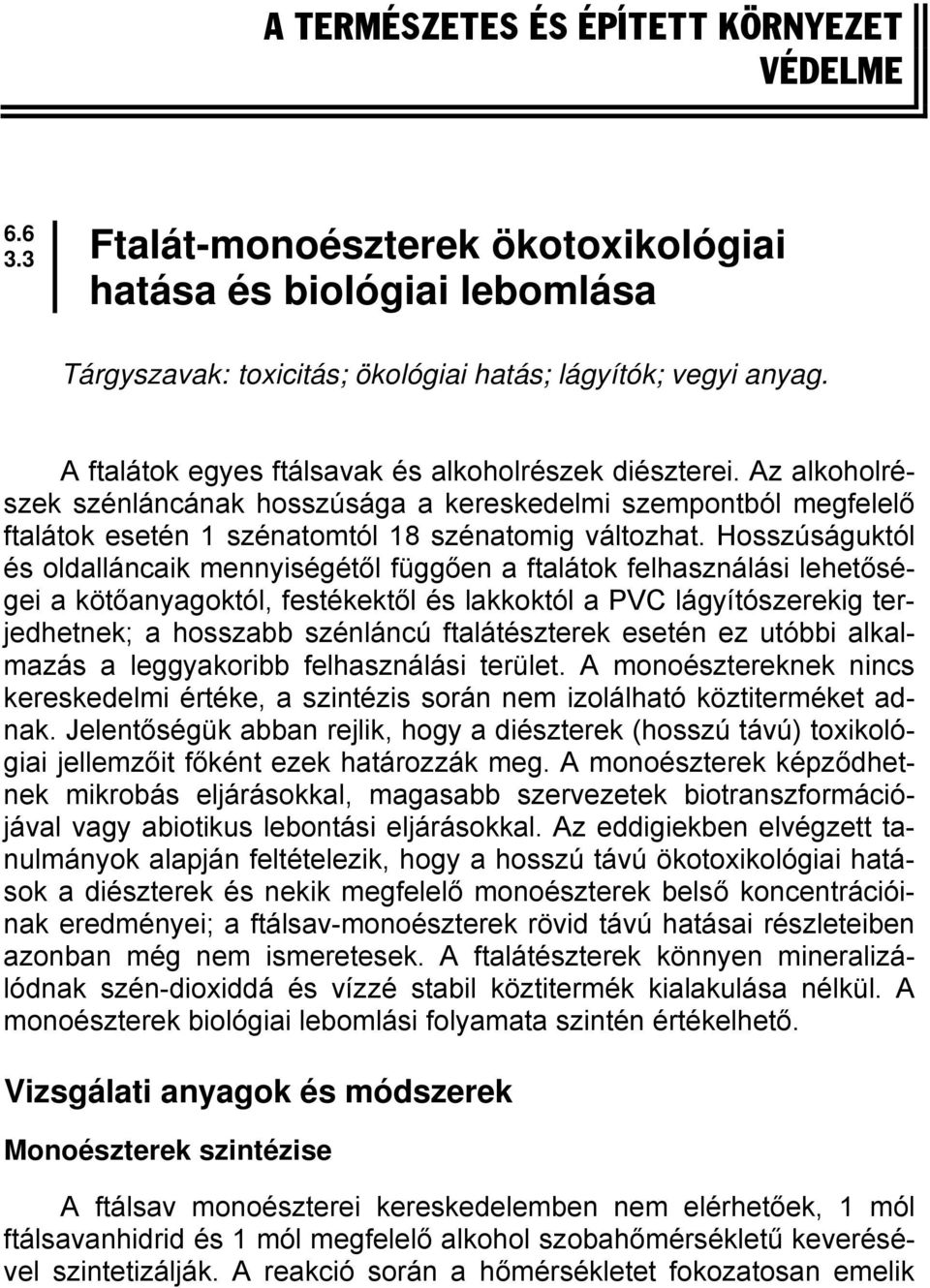 A TERMÉSZETES ÉS ÉPÍTETT KÖRNYEZET VÉDELME

6.6
3.3

Ftalát-monoészterek ökotoxikológiai hatása és biológiai lebomlása

Tárgyszavak: toxicitás; ökológiai hatás; lágyítók; vegyi anyag.

A ftalátok egyes ftálsavak és alkoholrészek diészterei. Az alkoholrészek szénláncának hosszúsága a kereskedelmi szempontból megfelelő ftalátok esetén 1 szénatomtól 18 szénatomig változhat. Hosszúságuktól és oldalláncaik mennyiségétől függően a ftalátok felhasználási lehetőségei a kötőanyagoktól, festékektől és lakkoktól a PVC lágyítószerekig terjedhetnek; a hosszabb szénláncú ftalátészterek esetén ez utóbbi alkalmazás a leggyakoribb felhasználási terület. A monoésztereknek nincs kereskedelmi értéke, a szintézis során nem izolálható köztiterméket adnak. Jelentőségük abban rejlik, hogy a diészterek (hosszú távú) toxikológiai jellemzőit főként ezek határozzák meg. A monoészterek képződhetnek mikrobás eljárásokkal, magasabb szervezetek biotranszformációjával vagy abiotikus lebontási eljárásokkal. Az eddigiekben elvégzett tanulmányok alapján feltételezik, hogy a hosszú távú ökotoxikológiai hatások a diészterek és nekik megfelelő monoészterek belső koncentrációinak eredményei; a ftálsav-monoészterek rövid távú hatásai részleteiben azonban még nem ismeretesek. A ftalátészterek könnyen mineralizálódnak szén-dioxiddá és vízzé stabil köztitermék kialakulása nélkül. A monoészterek biológiai lebomlási folyamata szintén értékelhető.

Vizsgálati anyagok és módszerek

Monoészterek szintézise

A ftálsav monoészterei kereskedelemben nem elérhetőek, 1 mól ftálsavanhidrid és 1 mól megfelelő alkohol szobahőmérsékletű keverésével szintetizálják. A reakció során a hőmérsékletet fokozatosan emelik